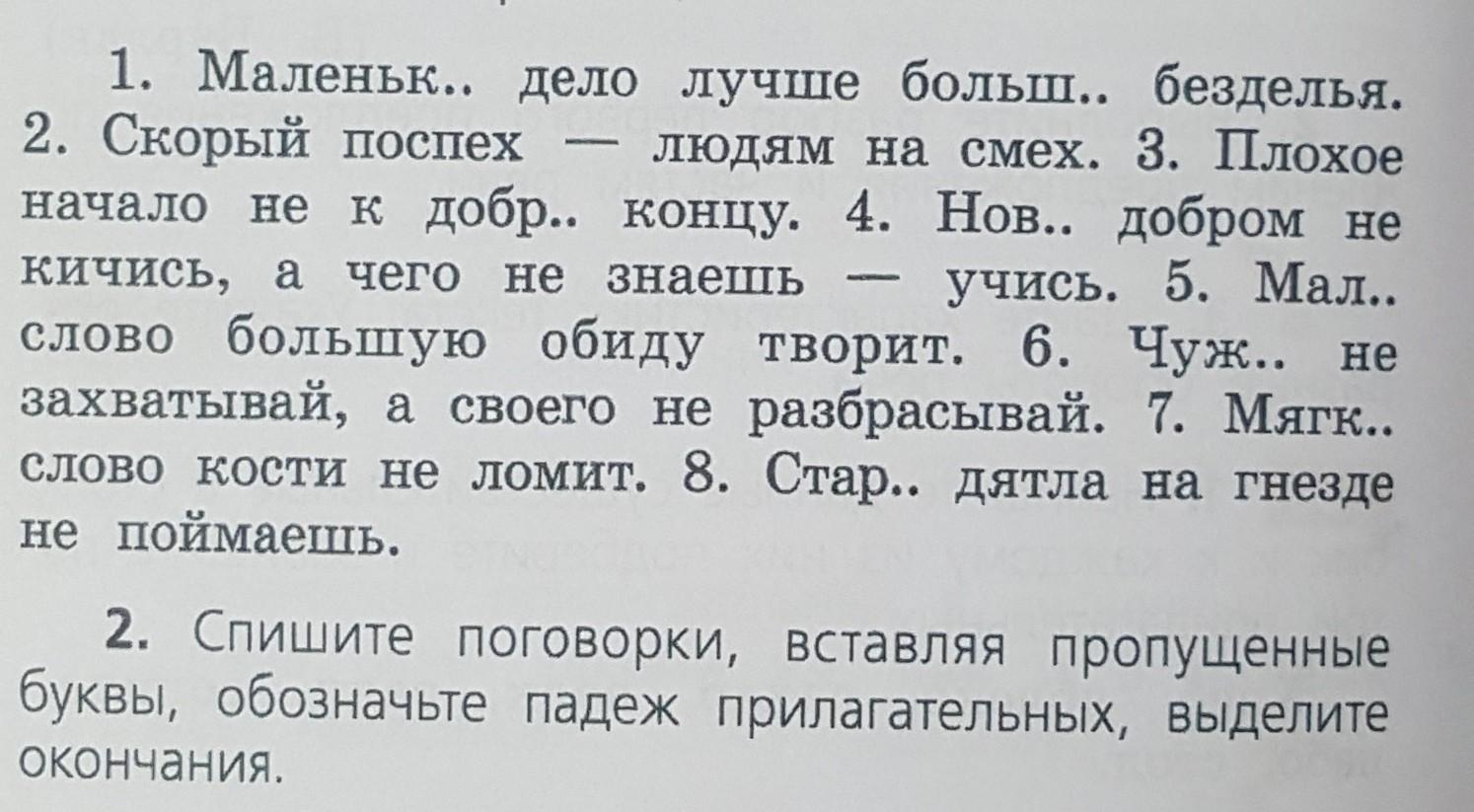 1. Маленьк.. дело лучше больш.. безделья. 2. Скорый поспех — людям на смех. 3. Плохое начало не к добр.. концу. 4. Нов.. добром не кичись, а чего не знаешь — учись. 5. Мал.. слово большую обиду творит. 6. Чуж.. не захватывай, а своего не разбрасывай. 7. Мягк.. слово кости не ломит. 8. Стар.. дятла на гнезде не поймаешь.

2. Спишите поговорки, вставляя пропущенные буквы, обозначьте падеж прилагательных, выделите окончания.